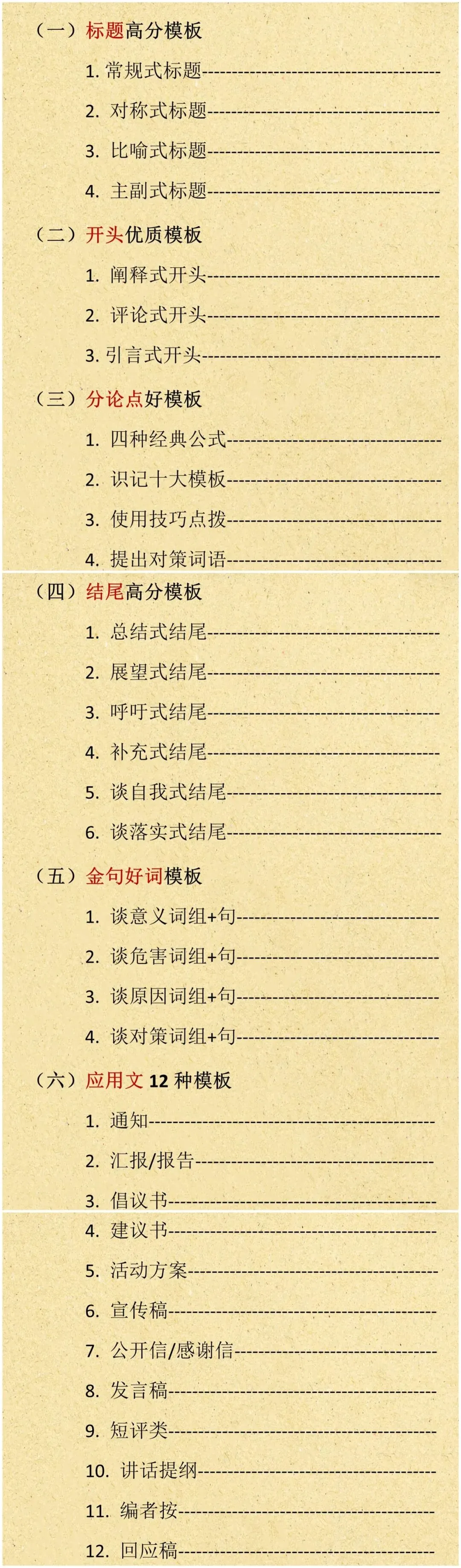 （一）标题高分模板

1.常规式标题

2.对称式标题

3.比喻式标题

4.主副式标题

（二）开头优质模板

1.阐释式开头

2.评论式开头

3.引言式开头

（三）分论点好模板

1.四种经典公式

2.识记十大模板

3.使用技巧点拨

4.提出对策词语

（四）结尾高分模板

1.总结式结尾

2.展望式结尾

3.呼吁式结尾

4.补充式结尾

5.谈自我式结尾

6.谈落实式结尾

（五）金句好词模板

1.谈意义词组+句

2.谈危害词组+句

3.谈原因词组+句

4.谈对策词组+句

（六）应用文12种模板

1.通知

2.汇报/报告

3.倡议书

4.建议书

5.活动方案

6.宣传稿

7.公开信/感谢信

8.发言稿

9.短评类

10.讲话提纲

11.编者按

12.回应稿